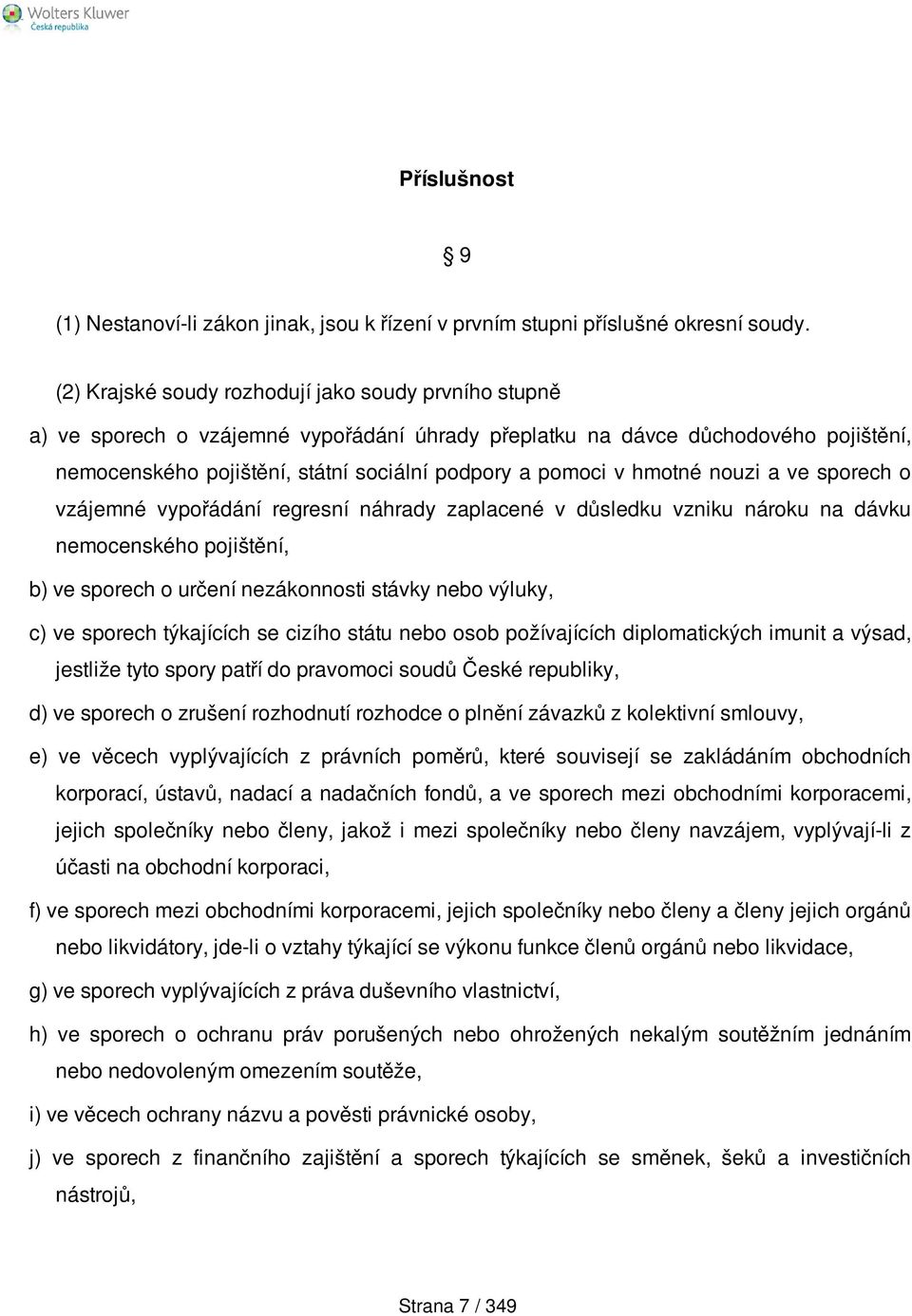 Wolters Kluwer
Česká republika

Příslušnost

§ 9

(1) Nestanoví-li zákon jinak, jsou k řízení v prvním stupni příslušné okresní soudy.

(2) Krajské soudy rozhodují jako soudy prvního stupně

a) ve sporech o vzájemné vypořádání úhrady přeplatku na dávce důchodového pojištění, nemocenského pojištění, státní sociální podpory a pomoci v hmotné nouzi a ve sporech o vzájemné vypořádání regresní náhrady zaplacené v důsledku vzniku nároku na dávku nemocenského pojištění,

b) ve sporech o určení nezákonnosti stávky nebo výluky,

c) ve sporech týkajících se cizího státu nebo osob požívajících diplomatických imunit a výsad, jestliže tyto spory patří do pravomoci soudů České republiky,

d) ve sporech o zrušení rozhodnutí rozhodce o plnění závazků z kolektivní smlouvy,

e) ve věcech vyplývajících z právních poměrů, které souvisejí se zakládáním obchodních korporací, ústavů, nadací a nadačních fondů, a ve sporech mezi obchodními korporacemi, jejich společníky nebo členy, jakož i mezi společníky nebo členy navzájem, vyplývají-li z účasti na obchodní korporaci,

f) ve sporech mezi obchodními korporacemi, jejich společníky nebo členy a členy jejich orgánů nebo likvidátory, jde-li o vztahy týkající se výkonu funkce členů orgánů nebo likvidace,

g) ve sporech vyplývajících z práva duševního vlastnictví,

h) ve sporech o ochranu práv porušených nebo ohrožených nekalým soutěžním jednáním nebo nedovoleným omezením soutěže,

i) ve věcech ochrany názvu a pověsti právnické osoby,

j) ve sporech z finančního zajištění a sporech týkajících se směnek, šeků a investičních nástrojů,

Strana 7 / 349